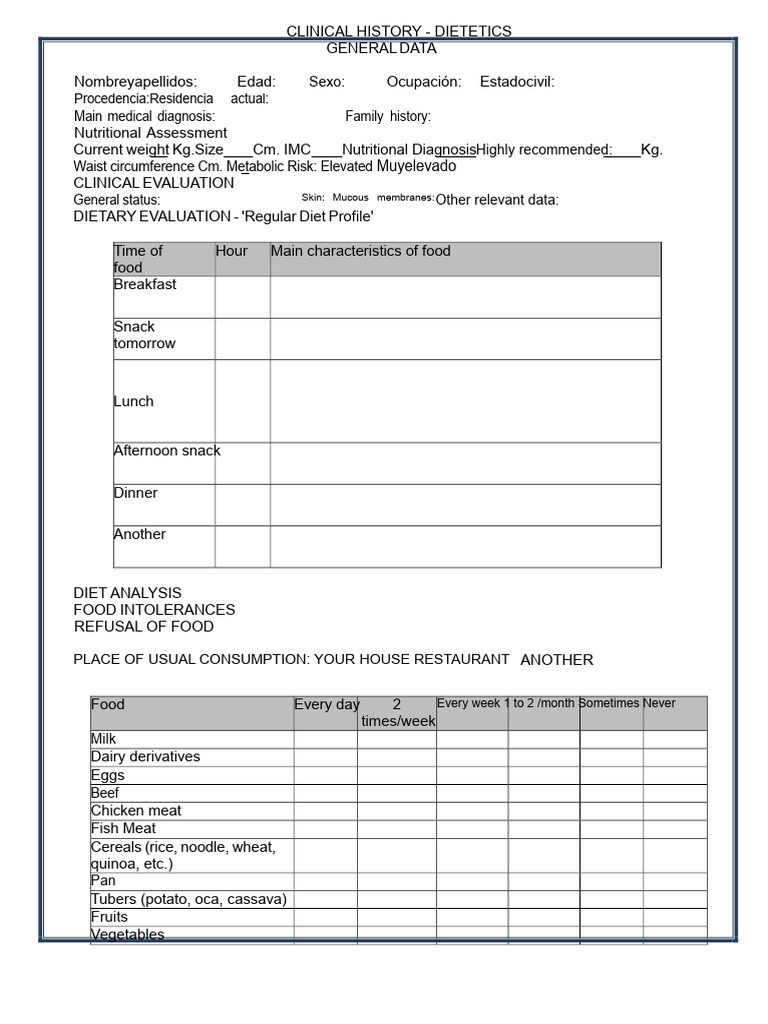 CLINICAL HISTORY - DIETETICS
GENERAL DATA

Nombreyapellidos: Edad: Sexo: Ocupación: Estadocivil:
Procedencia:Residencia actual:
Main medical diagnosis: Family history:
Nutritional Assessment
Current weight Kg.Size____Cm. IMC____Nutritional DiagnosisHighly recommended:____Kg.
Waist circumference Cm. Metabolic Risk: Elevated Muyelevado
CLINICAL EVALUATION
General status: Skin: Mucous membranes: Other relevant data:
DIETARY EVALUATION - 'Regular Diet Profile'

| Time of food | Hour | Main characteristics of food |
|---|---|---|
| Breakfast | | |
| Snack tomorrow | | |
| Lunch | | |
| Afternoon snack | | |
| Dinner | | |
| Another | | |

DIET ANALYSIS
FOOD INTOLERANCES
REFUSAL OF FOOD

PLACE OF USUAL CONSUMPTION: YOUR HOUSE RESTAURANT ANOTHER

| Food | Every day | 2 times/week | Every week | 1 to 2 /month | Sometimes | Never |
|---|---|---|---|---|---|---|
| Milk | | | | | | |
| Dairy derivatives | | | | | | |
| Eggs | | | | | | |
| Beef | | | | | | |
| Chicken meat | | | | | | |
| Fish Meat | | | | | | |
| Cereals (rice, noodle, wheat, quinoa, etc.) | | | | | | |
| Pan | | | | | | |
| Tubers (potato, oca, cassava) | | | | | | |
| Fruits | | | | | | |
| Vegetables | | | | | | |